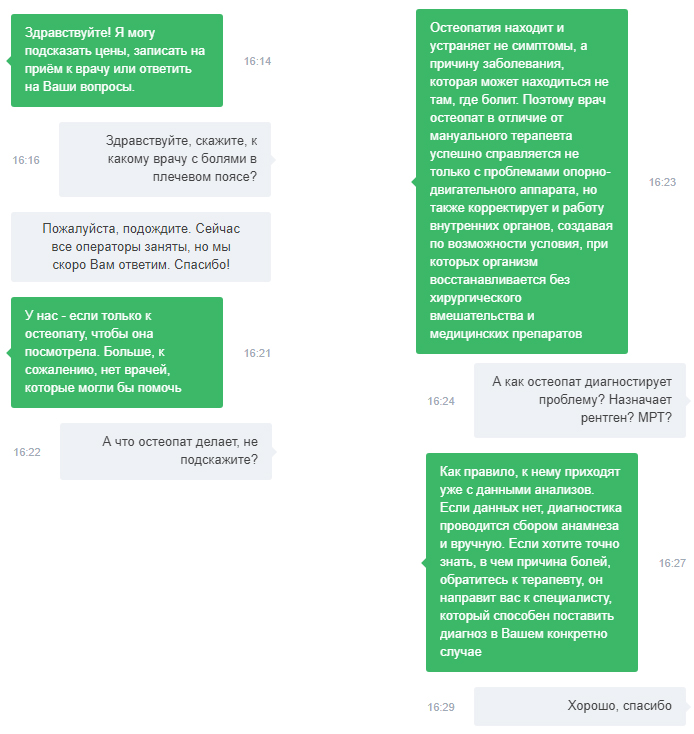 Здравствуйте! Я могу подсказать цены, записать на приём к врачу или ответить на Ваши вопросы.

16:14

16:16

Здравствуйте, скажите, к какому врачу с болями в плечевом поясе?

Пожалуйста, подождите. Сейчас все операторы заняты, но мы скоро Вам ответим. Спасибо!

У нас - если только к остеопату, чтобы она посмотрела. Больше, к сожалению, нет врачей, которые могли бы помочь

16:21

16:22

А что остеопат делает, не подскажите?

Остеопатия находит и устраняет не симптомы, а причину заболевания, которая может находиться не там, где болит. Поэтому врач остеопат в отличие от мануального терапевта успешно справляется не только с проблемами опорно-двигательного аппарата, но также корректирует и работу внутренних органов, создавая по возможности условия, при которых организм восстанавливается без хирургического вмешательства и медицинских препаратов

16:23

16:24

А как остеопат диагностирует проблему? Назначает рентген? МРТ?

Как правило, к нему приходят уже с данными анализов. Если данных нет, диагностика проводится сбором анамнеза и вручную. Если хотите точно знать, в чем причина болей, обратитесь к терапевту, он направит вас к специалисту, который способен поставить диагноз в Вашем конкретно случае

16:27

16:29

Хорошо, спасибо